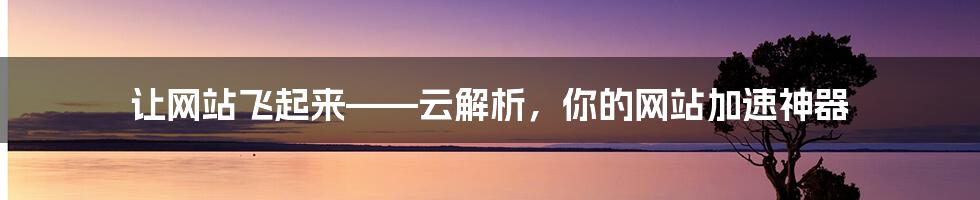 让网站飞起来——云解析，你的网站加速神器